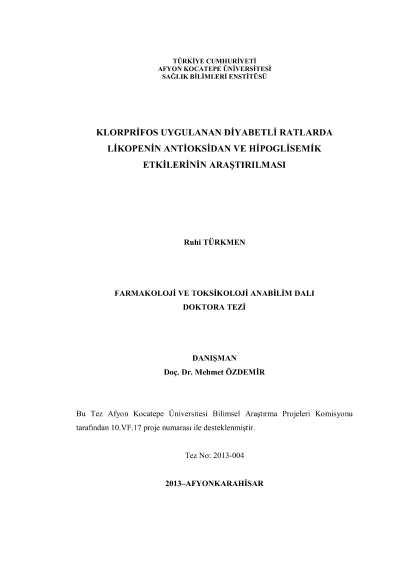 TÜRKİYE CUMHURİYETİ
AFYON KOCATEPE ÜNİVERSİTESİ
SAĞLIK BİLİMLERİ ENSTİTÜSÜ

KLORPRİFOS UYGULANAN DİYABETLİ RATLARDA LİKOPENİN ANTİOKSİDAN VE HİPOGLİSEMİK ETKİLERİNİN ARAŞTIRILMASI

Ruhi TÜRKMEN

FARMAKOLOJİ VE TOKSİKOLOJİ ANABİLİM DALI
DOKTORA TEZİ

DANIŞMAN
Doç. Dr. Mehmet ÖZDEMİR

Bu Tez Afyon Kocatepe Üniversitesi Bilimsel Araştırma Projeleri Komisyonu tarafından 10.VF.17 proje numarası ile desteklenmiştir.

Tez No: 2013-004

2013–AFYONKARAHİSAR